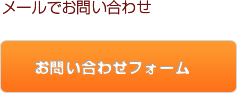 メールでお問い合わせ

お問い合わせフォーム